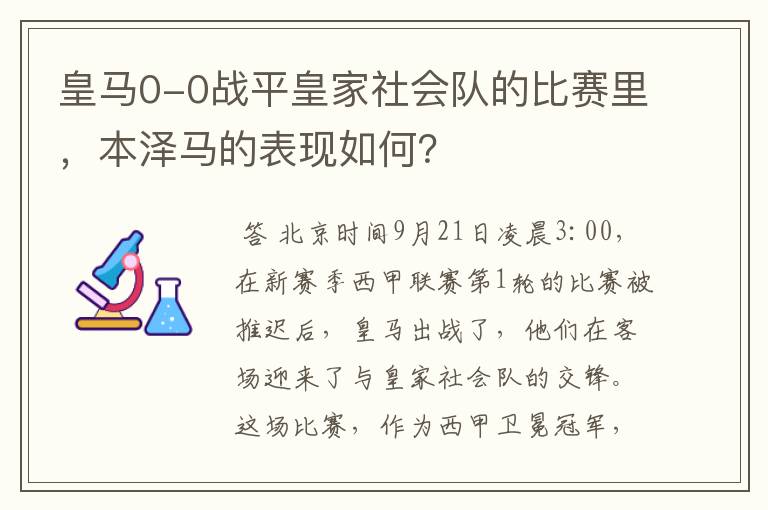 皇马0-0战平皇家社会队的比赛里，本泽马的表现如何？

答 北京时间9月21日凌晨3：00，在新赛季西甲联赛第1轮的比赛被推迟后，皇马出战了，他们在客场迎来了与皇家社会队的交锋。这场比赛，作为西甲卫冕冠军，